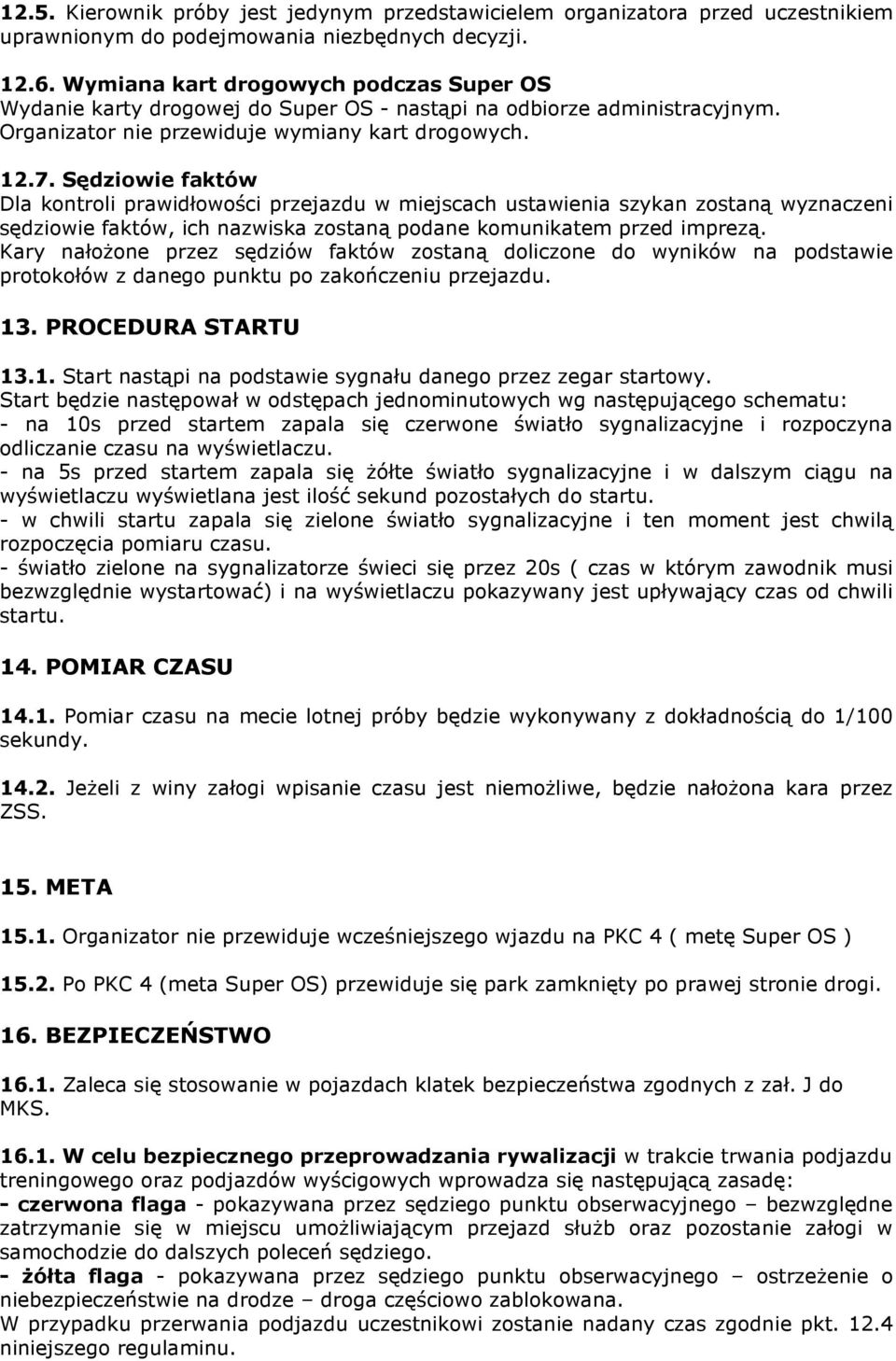 12.5. Kierownik próby jest jedynym przedstawicielem organizatora przed uczestnikiem uprawnionym do podejmowania niezbędnych decyzji.

12.6. Wymiana kart drogowych podczas Super OS
Wydanie karty drogowej do Super OS - nastąpi na odbiorze administracyjnym. Organizator nie przewiduje wymiany kart drogowych.

12.7. Sędziowie faktów
Dla kontroli prawidłowości przejazdu w miejscach ustawienia szykan zostaną wyznaczeni sędziowie faktów, ich nazwiska zostaną podane komunikatem przed imprezą.
Kary nałożone przez sędziów faktów zostaną doliczone do wyników na podstawie protokołów z danego punktu po zakończeniu przejazdu.

13. PROCEDURA STARTU

13.1. Start nastąpi na podstawie sygnału danego przez zegar startowy.
Start będzie następował w odstępach jednominutowych wg następującego schematu:
- na 10s przed startem zapala się czerwone światło sygnalizacyjne i rozpoczyna odliczanie czasu na wyświetlaczu.
- na 5s przed startem zapala się żółte światło sygnalizacyjne i w dalszym ciągu na wyświetlaczu wyświetlana jest ilość sekund pozostałych do startu.
- w chwili startu zapala się zielone światło sygnalizacyjne i ten moment jest chwilą rozpoczęcia pomiaru czasu.
- światło zielone na sygnalizatorze świeci się przez 20s ( czas w którym zawodnik musi bezwzględnie wystartować) i na wyświetlaczu pokazywany jest upływający czas od chwili startu.

14. POMIAR CZASU

14.1. Pomiar czasu na mecie lotnej próby będzie wykonywany z dokładnością do 1/100 sekundy.

14.2. Jeżeli z winy załogi wpisanie czasu jest niemożliwe, będzie nałożona kara przez ZSS.

15. META

15.1. Organizator nie przewiduje wcześniejszego wjazdu na PKC 4 ( metę Super OS )

15.2. Po PKC 4 (meta Super OS) przewiduje się park zamknięty po prawej stronie drogi.

16. BEZPIECZEŃSTWO

16.1. Zaleca się stosowanie w pojazdach klatek bezpieczeństwa zgodnych z zał. J do MKS.

16.1. W celu bezpiecznego przeprowadzania rywalizacji w trakcie trwania podjazdu treningowego oraz podjazdów wyścigowych wprowadza się następującą zasadę:
- czerwona flaga - pokazywana przez sędziego punktu obserwacyjnego – bezwzględne zatrzymanie się w miejscu umożliwiającym przejazd służb oraz pozostanie załogi w samochodzie do dalszych poleceń sędziego.
- żółta flaga - pokazywana przez sędziego punktu obserwacyjnego – ostrzeżenie o niebezpieczeństwie na drodze – droga częściowo zablokowana.
W przypadku przerwania podjazdu uczestnikowi zostanie nadany czas zgodnie pkt. 12.4 niniejszego regulaminu.